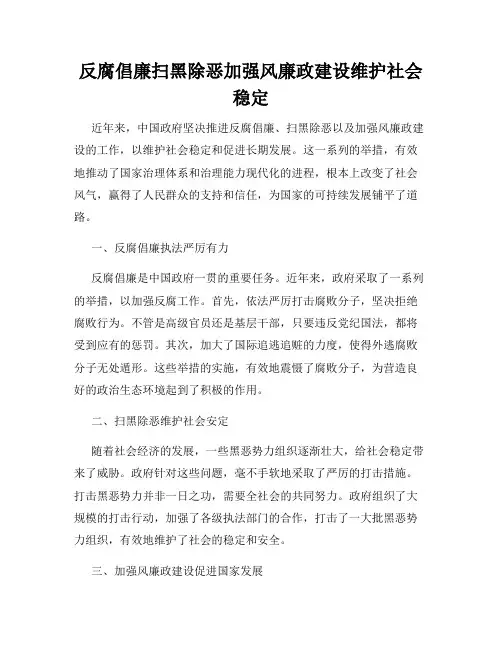 反腐倡廉扫黑除恶加强风廉政建设维护社会稳定

近年来，中国政府坚决推进反腐倡廉、扫黑除恶以及加强风廉政建设的工作，以维护社会稳定和促进长期发展。这一系列的举措，有效地推动了国家治理体系和治理能力现代化的进程，根本上改变了社会风气，赢得了人民群众的支持和信任，为国家的可持续发展铺平了道路。

一、反腐倡廉执法严厉有力

反腐倡廉是中国政府一贯的重要任务。近年来，政府采取了一系列的举措，以加强反腐工作。首先，依法严厉打击腐败分子，坚决拒绝腐败行为。不管是高级官员还是基层干部，只要违反党纪国法，都将受到应有的惩罚。其次，加大了国际追逃追赃的力度，使得外逃腐败分子无处遁形。这些举措的实施，有效地震慑了腐败分子，为营造良好的政治生态环境起到了积极的作用。

二、扫黑除恶维护社会安定

随着社会经济的发展，一些黑恶势力组织逐渐壮大，给社会稳定带来了威胁。政府针对这些问题，毫不手软地采取了严厉的打击措施。打击黑恶势力并非一日之功，需要全社会的共同努力。政府组织了大规模的打击行动，加强了各级执法部门的合作，打击了一大批黑恶势力组织，有效地维护了社会的稳定和安全。

三、加强风廉政建设促进国家发展